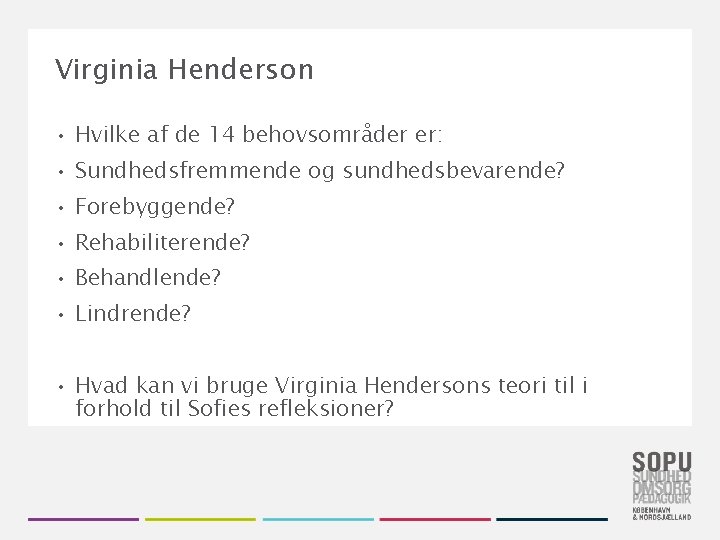 Virginia Henderson

• Hvilke af de 14 behovsområder er:
• Sundhedsfremmende og sundhedsbevarende?
• Forebyggende?
• Rehabiliterende?
• Behandlende?
• Lindrende?

• Hvad kan vi bruge Virginia Hendersons teori til i forhold til Sofies refleksioner?

SOPU
SUNDHED
OMSORG
PÆDAGOGIK
KØBENHAVN
& NORDSJÆLLAND